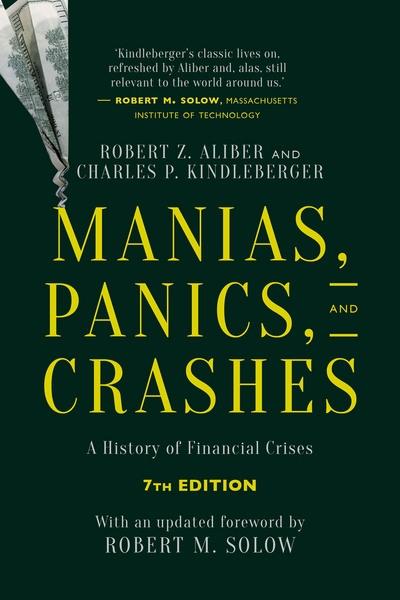 'Kindleberger's classic lives on, refreshed by Aliber and, alas, still relevant to the world around us.'
— ROBERT M. SOLOW, MASSACHUSETTS INSTITUTE OF TECHNOLOGY

ROBERT Z. ALIBER AND
CHARLES P. KINDLEBERGER

MANIAS,
PANICS, AND
CRASHES

A History of Financial Crises

7TH EDITION

With an updated foreword by
ROBERT M. SOLOW